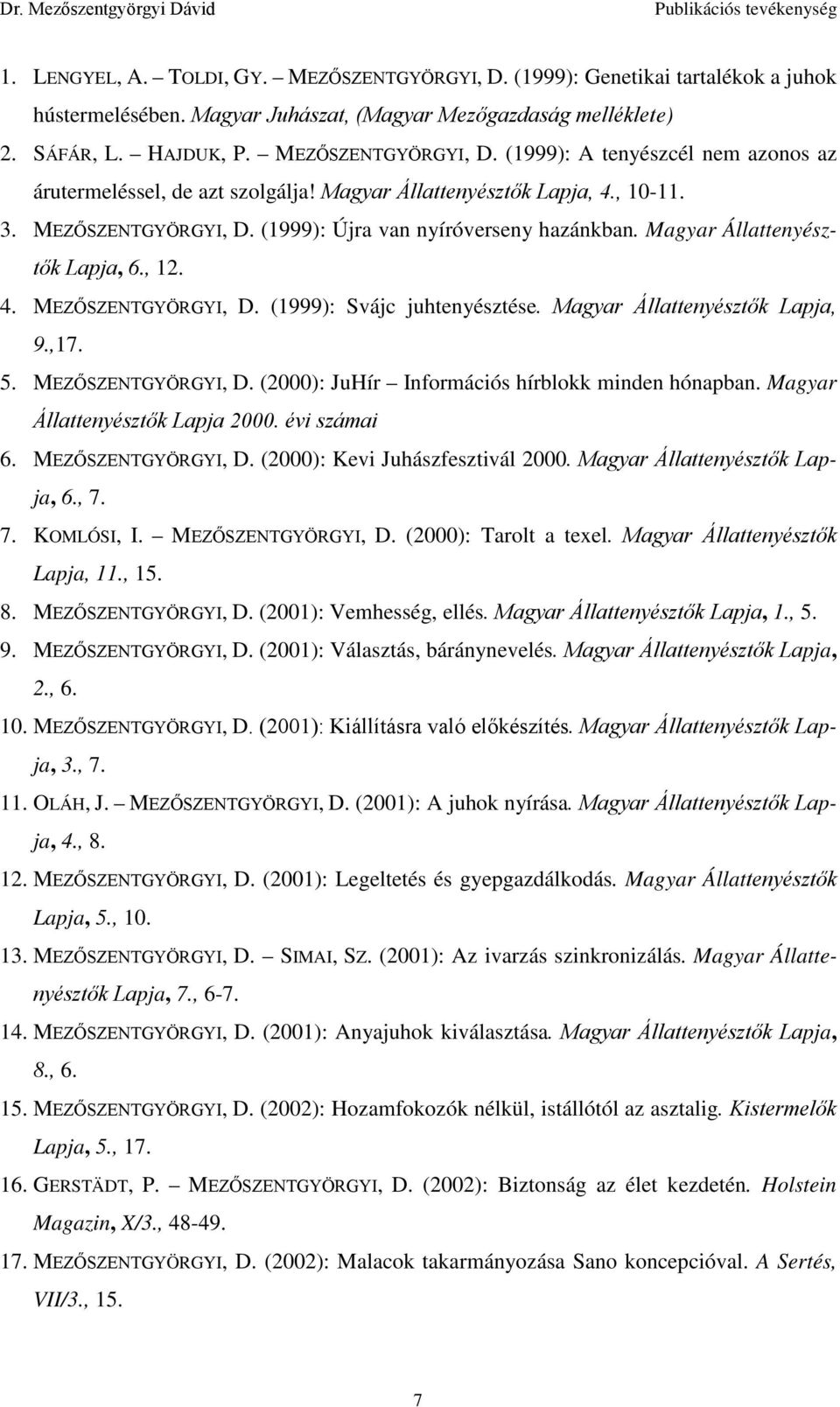 Dr. Mezőszentgyörgyi Dávid Publikációs tevékenység

1. LENGYEL, A. – TOLDI, GY. – MEZŐSZENTGYÖRGYI, D. (1999): Genetikai tartalékok a juhok hústermelésében. Magyar Juhászat, (Magyar Mezőgazdaság melléklete)
2. SÁFÁR, L. – HAJDUK, P. – MEZŐSZENTGYÖRGYI, D. (1999): A tenyészcél nem azonos az árutermeléssel, de azt szolgálja! Magyar Állattenyésztők Lapja, 4., 10-11.
3. MEZŐSZENTGYÖRGYI, D. (1999): Újra van nyíróverseny hazánkban. Magyar Állattenyésztők Lapja, 6., 12.
4. MEZŐSZENTGYÖRGYI, D. (1999): Svájc juhtenyésztése. Magyar Állattenyésztők Lapja, 9.,17.
5. MEZŐSZENTGYÖRGYI, D. (2000): JuHír – Információs hírblokk minden hónapban. Magyar Állattenyésztők Lapja 2000. évi számai
6. MEZŐSZENTGYÖRGYI, D. (2000): Kevi Juhászfesztivál 2000. Magyar Állattenyésztők Lapja, 6., 7.
7. KOMLÓSI, I. – MEZŐSZENTGYÖRGYI, D. (2000): Tarolt a texel. Magyar Állattenyésztők Lapja, 11., 15.
8. MEZŐSZENTGYÖRGYI, D. (2001): Vemhesség, ellés. Magyar Állattenyésztők Lapja, 1., 5.
9. MEZŐSZENTGYÖRGYI, D. (2001): Választás, báránynevelés. Magyar Állattenyésztők Lapja, 2., 6.
10. MEZŐSZENTGYÖRGYI, D. (2001): Kiállításra való előkészítés. Magyar Állattenyésztők Lapja, 3., 7.
11. OLÁH, J. – MEZŐSZENTGYÖRGYI, D. (2001): A juhok nyírása. Magyar Állattenyésztők Lapja, 4., 8.
12. MEZŐSZENTGYÖRGYI, D. (2001): Legeltetés és gyepgazdálkodás. Magyar Állattenyésztők Lapja, 5., 10.
13. MEZŐSZENTGYÖRGYI, D. – SIMAI, SZ. (2001): Az ivarzás szinkronizálás. Magyar Állattenyésztők Lapja, 7., 6-7.
14. MEZŐSZENTGYÖRGYI, D. (2001): Anyajuhok kiválasztása. Magyar Állattenyésztők Lapja, 8., 6.
15. MEZŐSZENTGYÖRGYI, D. (2002): Hozamfokozók nélkül, istállótól az asztalig. Kistermelők Lapja, 5., 17.
16. GERSTÄDT, P. – MEZŐSZENTGYÖRGYI, D. (2002): Biztonság az élet kezdetén. Holstein Magazin, X/3., 48-49.
17. MEZŐSZENTGYÖRGYI, D. (2002): Malacok takarmányozása Sano koncepcióval. A Sertés, VII/3., 15.

7